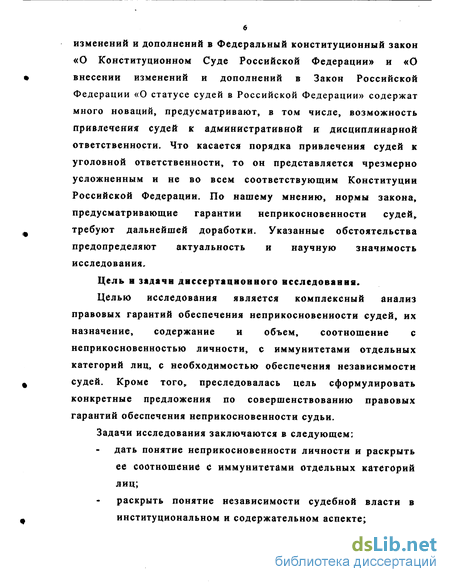 6

изменений и дополнений в Федеральный конституционный закон «О Конституционном Суде Российской Федерации» и «О внесении изменений и дополнений в Закон Российской Федерации «О статусе судей в Российской Федерации» содержат много новаций, предусматривают, в том числе, возможность привлечения судей к административной и дисциплинарной ответственности. Что касается порядка привлечения судей к уголовной ответственности, то он представляется чрезмерно усложненным и не во всем соответствующим Конституции Российской Федерации. По нашему мнению, нормы закона, предусматривающие гарантии неприкосновенности судей, требуют дальнейшей доработки. Указанные обстоятельства предопределяют актуальность и научную значимость исследования.

Цель и задачи диссертационного исследования.

Целью исследования является комплексный анализ правовых гарантий обеспечения неприкосновенности судей, их назначение, содержание и объем, соотношение с неприкосновенностью личности, с иммунитетами отдельных категорий лиц, с необходимостью обеспечения независимости судей. Кроме того, преследовалась цель сформулировать конкретные предложения по совершенствованию правовых гарантий обеспечения неприкосновенности судьи.

Задачи исследования заключаются в следующем:

- дать понятие неприкосновенности личности и раскрыть ее соотношение с иммунитетами отдельных категорий лиц;

- раскрыть понятие независимости судебной власти в институциональном и содержательном аспекте;

dsLib.net
библиотека диссертаций